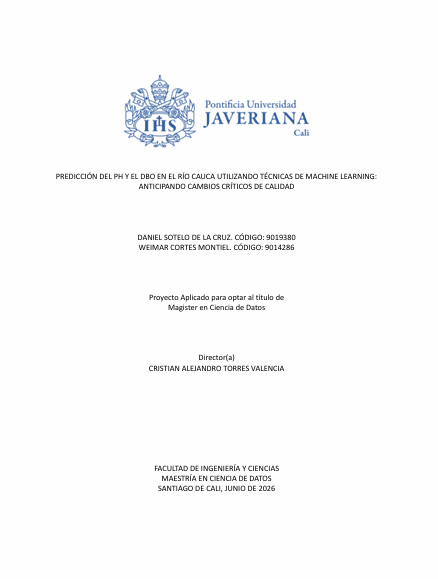 IHS

Pontificia Universidad
JAVERIANA
Cali

PREDICCIÓN DEL PH Y EL DBO EN EL RÍO CAUCA UTILIZANDO TÉCNICAS DE MACHINE LEARNING: ANTICIPANDO CAMBIOS CRÍTICOS DE CALIDAD

DANIEL SOTELO DE LA CRUZ. CÓDIGO: 9019380
WEIMAR CORTES MONTIEL. CÓDIGO: 9014286

Proyecto Aplicado para optar al título de
Magister en Ciencia de Datos

Director(a)
CRISTIAN ALEJANDRO TORRES VALENCIA

FACULTAD DE INGENIERÍA Y CIENCIAS
MAESTRÍA EN CIENCIA DE DATOS
SANTIAGO DE CALI, JUNIO DE 2026